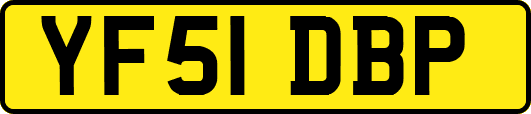 YF51 DBP